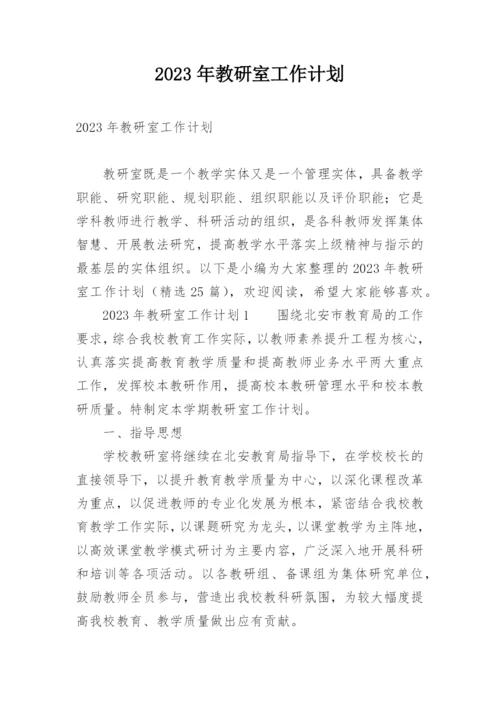 2023 年教研室工作计划

2023 年教研室工作计划

教研室既是一个教学实体又是一个管理实体，具备教学职能、研究职能、规划职能、组织职能以及评价职能；它是学科教师进行教学、科研活动的组织，是各科教师发挥集体智慧、开展教法研究，提高教学水平落实上级精神与指示的最基层的实体组织。以下是小编为大家整理的 2023 年教研室工作计划（精选 25 篇），欢迎阅读，希望大家能够喜欢。

2023 年教研室工作计划 1　　围绕北安市教育局的工作要求，综合我校教育工作实际，以教师素养提升工程为核心，认真落实提高教育教学质量和提高教师业务水平两大重点工作，发挥校本教研作用，提高校本教研管理水平和校本教研质量。特制定本学期教研室工作计划。

一、指导思想

学校教研室将继续在北安教育局指导下，在学校校长的直接领导下，以提升教育教学质量为中心，以深化课程改革为重点，以促进教师的专业化发展为根本，紧密结合我校教育教学工作实际，以课题研究为龙头，以课堂教学为主阵地，以高效课堂教学模式研讨为主要内容，广泛深入地开展科研和培训等各项活动。以各教研组、备课组为集体研究单位，鼓励教师全员参与，营造出我校教科研氛围，为较大幅度提高我校教育、教学质量做出应有贡献。